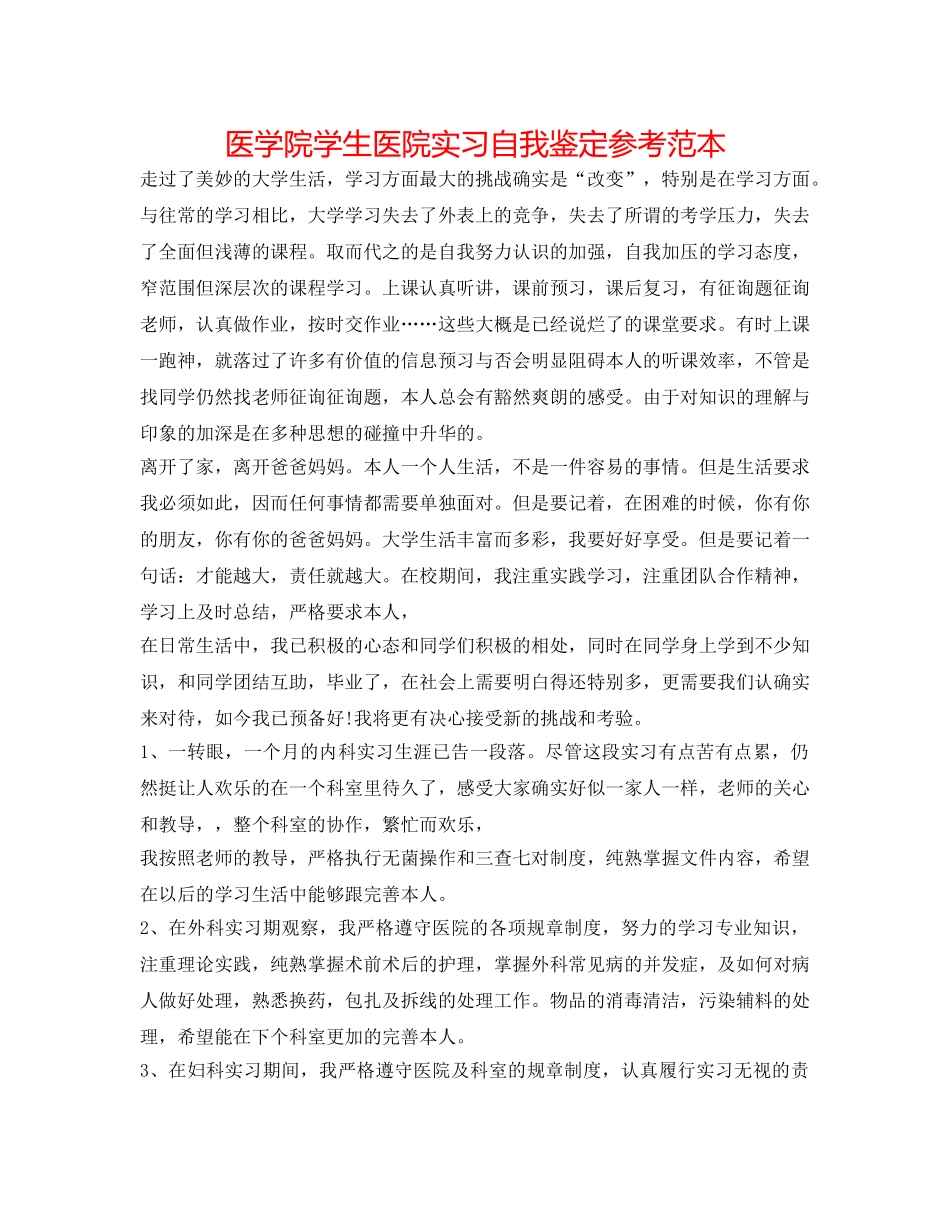 医学院学生医院实习自我鉴定参考范本

走过了美妙的大学生活，学习方面最大的挑战确实是“改变”，特别是在学习方面。与往常的学习相比，大学学习失去了外表上的竞争，失去了所谓的考学压力，失去了全面但浅薄的课程。取而代之的是自我努力认识的加强，自我加压的学习态度，窄范围但深层次的课程学习。上课认真听讲，课前预习，课后复习，有征询题征询老师，认真做作业，按时交作业……这些大概是已经说烂了的课堂要求。有时上课一跑神，就落过了许多有价值的信息预习与否会明显阻碍本人的听课效率，不管是找同学仍然找老师征询征询题，本人总会有豁然爽朗的感受。由于对知识的理解与印象的加深是在多种思想的碰撞中升华的。

离开了家，离开爸爸妈妈。本人一个人生活，不是一件容易的事情。但是生活要求我必须如此，因而任何事情都需要单独面对。但是要记着，在困难的时候，你有你的朋友，你有你的爸爸妈妈。大学生活丰富而多彩，我要好好享受。但是要记着一句话：才能越大，责任就越大。在校期间，我注重实践学习，注重团队合作精神，学习上及时总结，严格要求本人，

在日常生活中，我已积极的心态和同学们积极的相处，同时在同学身上学到不少知识，和同学团结互助，毕业了，在社会上需要明白得还特别多，更需要我们认确实来对待，如今我已预备好!我将更有决心接受新的挑战和考验。

1、一转眼，一个月的内科实习生涯已告一段落。尽管这段实习有点苦有点累，仍然挺让人欢乐的在一个科室里待久了，感受大家确实好似一家人一样，老师的关心和教导，，整个科室的协作，繁忙而欢乐，

我按照老师的教导，严格执行无菌操作和三查七对制度，纯熟掌握文件内容，希望在以后的学习生活中能够跟完善本人。

2、在外科实习期观察，我严格遵守医院的各项规章制度，努力的学习专业知识，注重理论实践，纯熟掌握术前术后的护理，掌握外科常见病的并发症，及如何对病人做好处理，熟悉换药，包扎及拆线的处理工作。物品的消毒清洁，污染辅料的处理，希望能在下个科室更加的完善本人。

3、在妇科实习期间，我严格遵守医院及科室的规章制度，认真履行实习无视的责